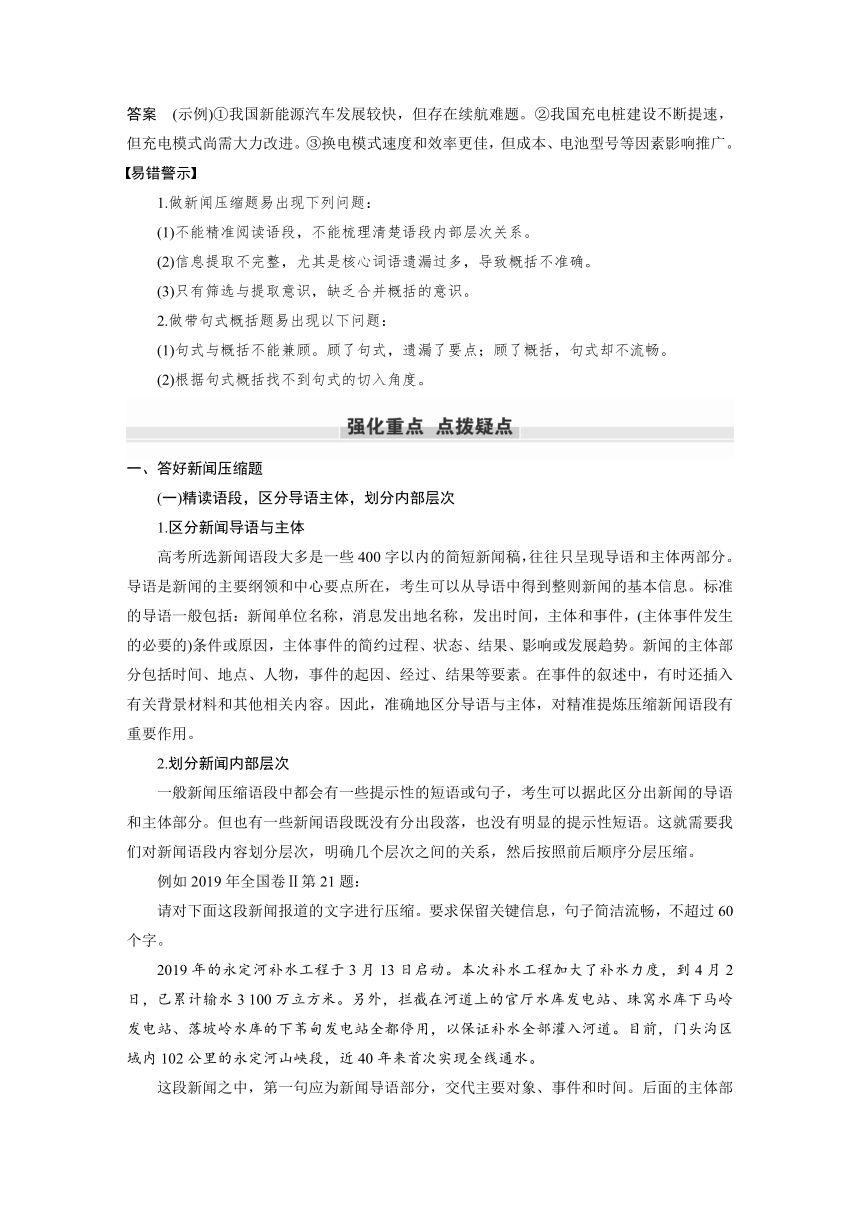 答案　(示例)①我国新能源汽车发展较快，但存在续航难题。②我国充电桩建设不断提速，但充电模式尚需大力改进。③换电模式速度和效率更佳，但成本、电池型号等因素影响推广。

【易错警示】

1.做新闻压缩题易出现下列问题：

(1)不能精准阅读语段，不能梳理清楚语段内部层次关系。

(2)信息提取不完整，尤其是核心词语遗漏过多，导致概括不准确。

(3)只有筛选与提取意识，缺乏合并概括的意识。

2.做带句式概括题易出现以下问题：

(1)句式与概括不能兼顾。顾了句式，遗漏了要点；顾了概括，句式却不流畅。

(2)根据句式概括找不到句式的切入角度。

强化重点　点拨疑点

一、答好新闻压缩题

(一)精读语段，区分导语主体，划分内部层次

1.区分新闻导语与主体

高考所选新闻语段大多是一些400字以内的简短新闻稿，往往只呈现导语和主体两部分。导语是新闻的主要纲领和中心要点所在，考生可以从导语中得到整则新闻的基本信息。标准的导语一般包括：新闻单位名称，消息发出地名称，发出时间，主体和事件，(主体事件发生的必要的)条件或原因，主体事件的简约过程、状态、结果、影响或发展趋势。新闻的主体部分包括时间、地点、人物，事件的起因、经过、结果等要素。在事件的叙述中，有时还插入有关背景材料和其他相关内容。因此，准确地区分导语与主体，对精准提炼压缩新闻语段有重要作用。

2.划分新闻内部层次

一般新闻压缩语段中都会有一些提示性的短语或句子，考生可以据此区分出新闻的导语和主体部分。但也有一些新闻语段既没有分出段落，也没有明显的提示性短语。这就需要我们对新闻语段内容划分层次，明确几个层次之间的关系，然后按照前后顺序分层压缩。

例如2019年全国卷Ⅱ第21题：

请对下面这段新闻报道的文字进行压缩。要求保留关键信息，句子简洁流畅，不超过60个字。

2019年的永定河补水工程于3月13日启动。本次补水工程加大了补水力度，到4月2日，已累计输水3 100万立方米。另外，拦截在河道上的官厅水库发电站、珠窝水库下马岭发电站、落坡岭水库的下苇甸发电站全都停用，以保证补水全部灌入河道。目前，门头沟区域内102公里的永定河山峡段，近40年来首次实现全线通水。

这段新闻之中，第一句应为新闻导语部分，交代主要对象、事件和时间。后面的主体部